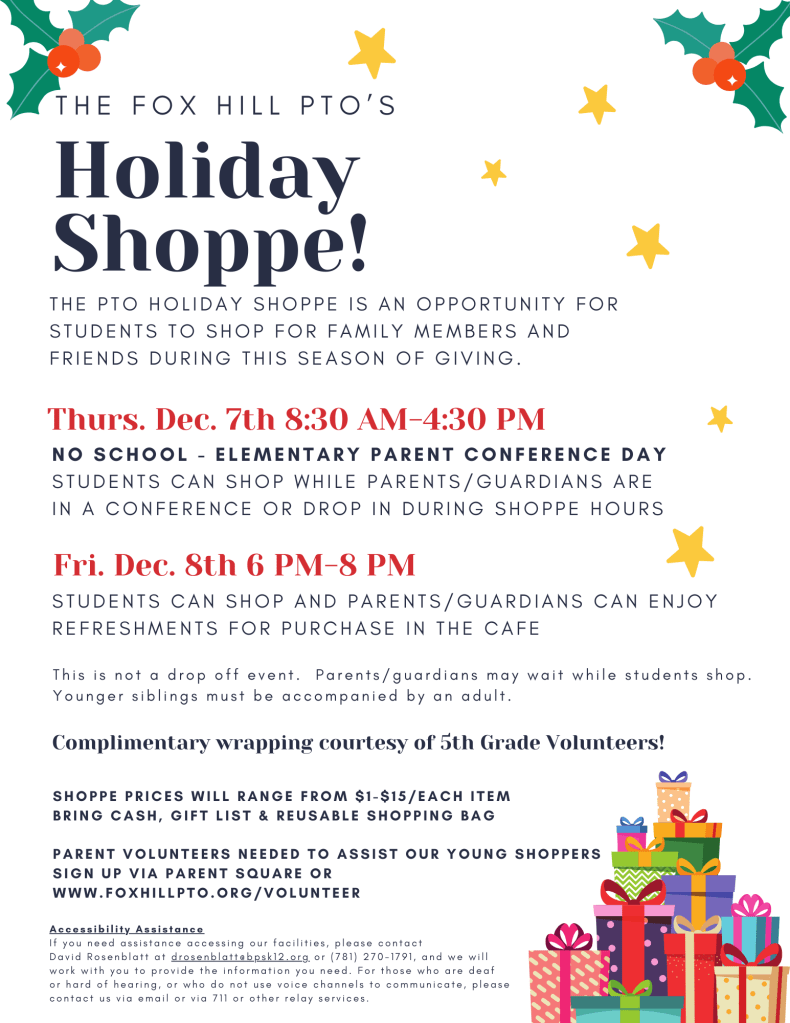 THE FOX HILL PTO'S

Holiday Shoppe!

THE PTO HOLIDAY SHOPPE IS AN OPPORTUNITY FOR STUDENTS TO SHOP FOR FAMILY MEMBERS AND FRIENDS DURING THIS SEASON OF GIVING.

Thurs. Dec. 7th 8:30 AM-4:30 PM

NO SCHOOL - ELEMENTARY PARENT CONFERENCE DAY

STUDENTS CAN SHOP WHILE PARENTS/GUARDIANS ARE IN A CONFERENCE OR DROP IN DURING SHOPPE HOURS

Fri. Dec. 8th 6 PM-8 PM

STUDENTS CAN SHOP AND PARENTS/GUARDIANS CAN ENJOY REFRESHMENTS FOR PURCHASE IN THE CAFE

This is not a drop off event. Parents/guardians may wait while students shop. Younger siblings must be accompanied by an adult.

Complimentary wrapping courtesy of 5th Grade Volunteers!

SHOPPE PRICES WILL RANGE FROM $1-$15/EACH ITEM
BRING CASH, GIFT LIST & REUSABLE SHOPPING BAG

PARENT VOLUNTEERS NEEDED TO ASSIST OUR YOUNG SHOPPERS
SIGN UP VIA PARENT SQUARE OR
WWW.FOXHILLPTO.ORG/VOLUNTEER

Accessibility Assistance
If you need assistance accessing our facilities, please contact David Rosenblatt at drosenblatt@bpsk12.org or (781) 270-1791, and we will work with you to provide the information you need. For those who are deaf or hard of hearing, or who do not use voice channels to communicate, please contact us via email or via 711 or other relay services.